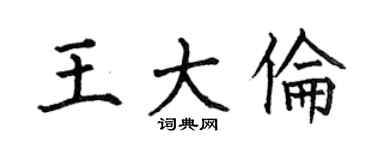 王大倫

词典网